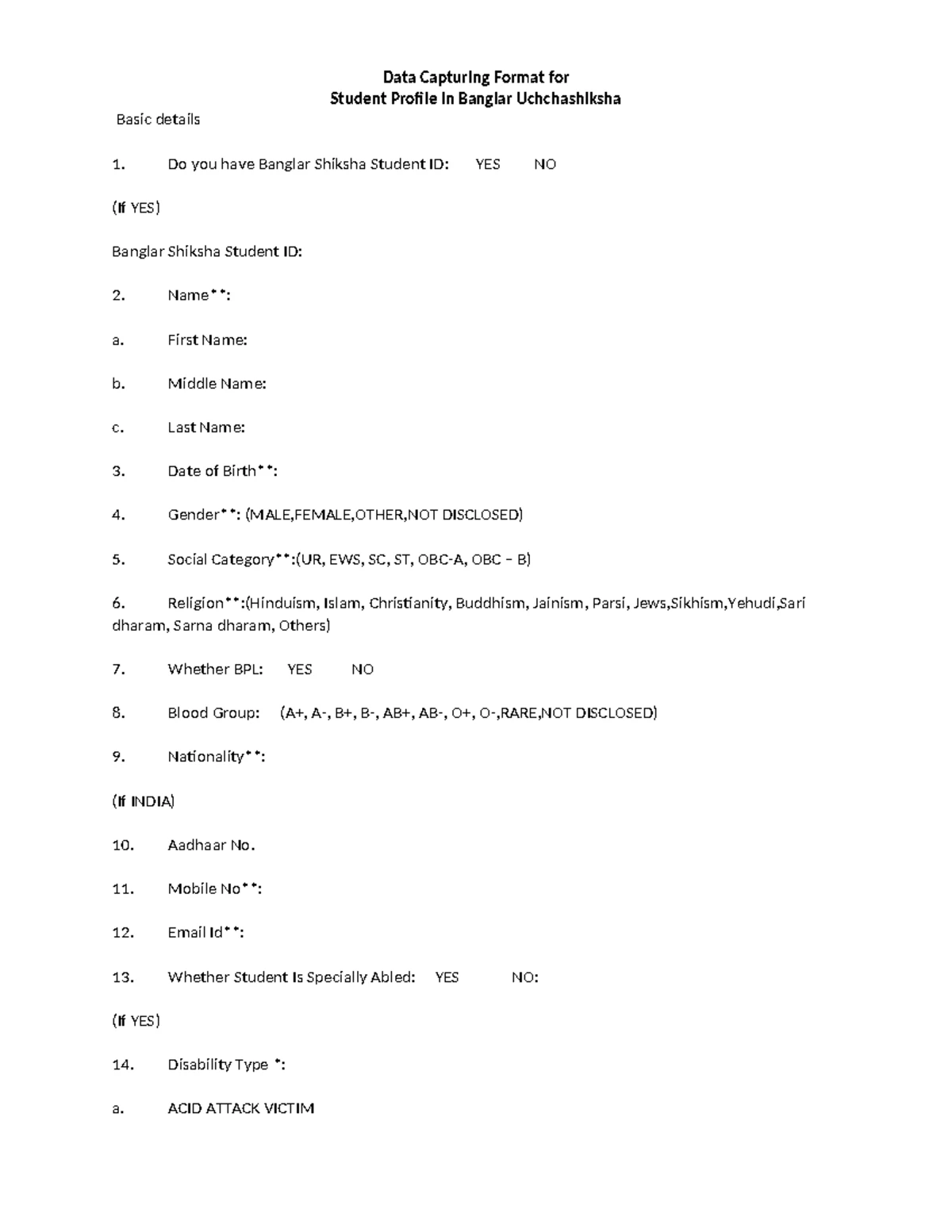 Data Capturing Format for
Student Profile in Banglar Uchchashiksha

Basic details

1. Do you have Banglar Shiksha Student ID: YES NO

(If YES)

Banglar Shiksha Student ID:

2. Name**:

a. First Name:

b. Middle Name:

c. Last Name:

3. Date of Birth**:

4. Gender**: (MALE,FEMALE,OTHER,NOT DISCLOSED)

5. Social Category**:(UR, EWS, SC, ST, OBC-A, OBC – B)

6. Religion**:(Hinduism, Islam, Christianity, Buddhism, Jainism, Parsi, Jews,Sikhism,Yehudi,Sari dharam, Sarna dharam, Others)

7. Whether BPL: YES NO

8. Blood Group: (A+, A-, B+, B-, AB+, AB-, O+, O-,RARE,NOT DISCLOSED)

9. Nationality**:

(If INDIA)

10. Aadhaar No.

11. Mobile No**:

12. Email Id**:

13. Whether Student Is Specially Abled: YES NO:

(If YES)

14. Disability Type *:

a. ACID ATTACK VICTIM